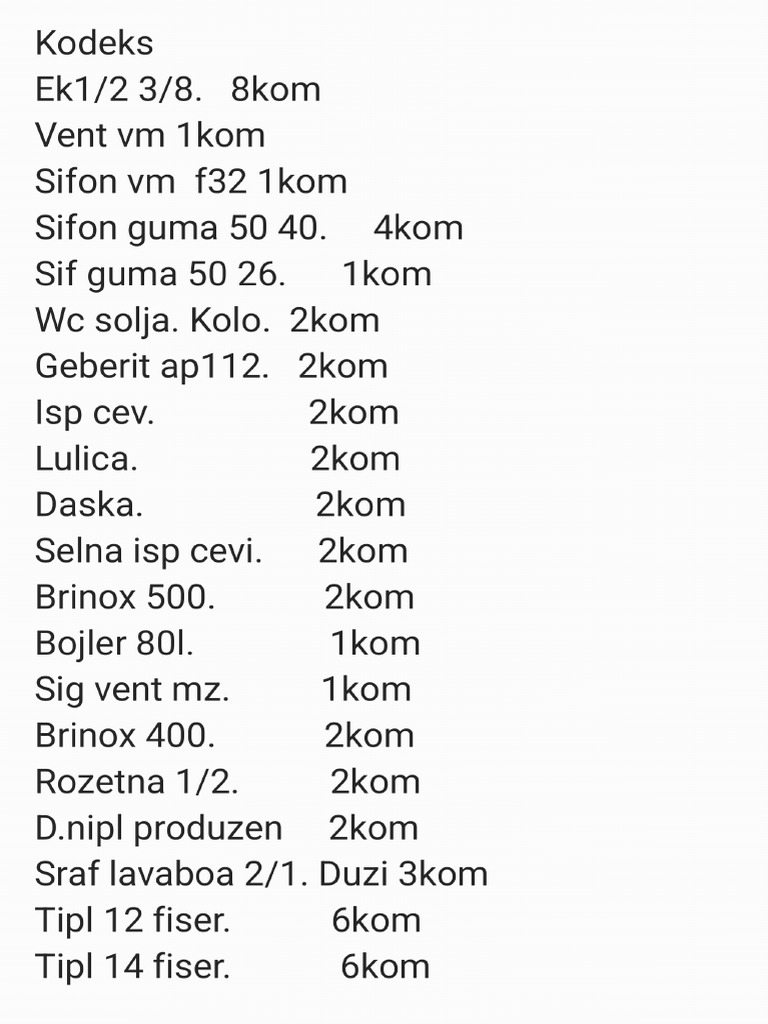 Kodeks
Ek1/2 3/8. 8kom
Vent vm 1kom
Sifon vm f32 1kom
Sifon guma 50 40. 4kom
Sif guma 50 26. 1kom
Wc solja. Kolo. 2kom
Geberit ap112. 2kom
Isp cev. 2kom
Lulica. 2kom
Daska. 2kom
Selna isp cevi. 2kom
Brinox 500. 2kom
Bojler 80l. 1kom
Sig vent mz. 1kom
Brinox 400. 2kom
Rozetna 1/2. 2kom
D.nipl produzen 2kom
Sraf lavaboa 2/1. Duzi 3kom
Tipl 12 fiser. 6kom
Tipl 14 fiser. 6kom